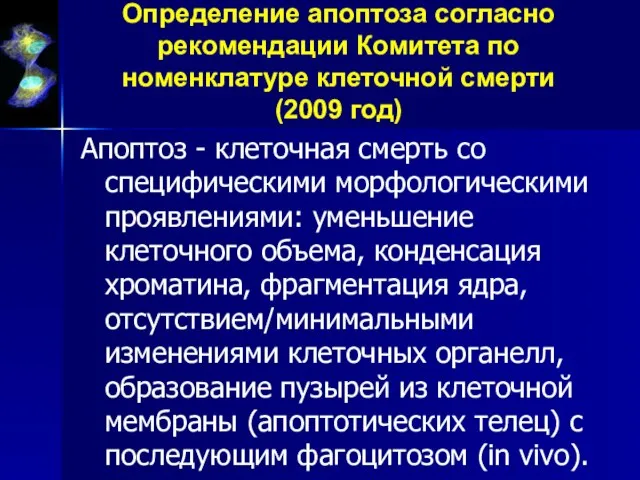 Определение апоптоза согласно рекомендации Комитета по номенклатуре клеточной смерти (2009 год)

Апоптоз - клеточная смерть со специфическими морфологическими проявлениями: уменьшение клеточного объема, конденсация хроматина, фрагментация ядра, отсутствием/минимальными изменениями клеточных органелл, образование пузырей из клеточной мембраны (апоптотических телец) с последующим фагоцитозом (in vivo).